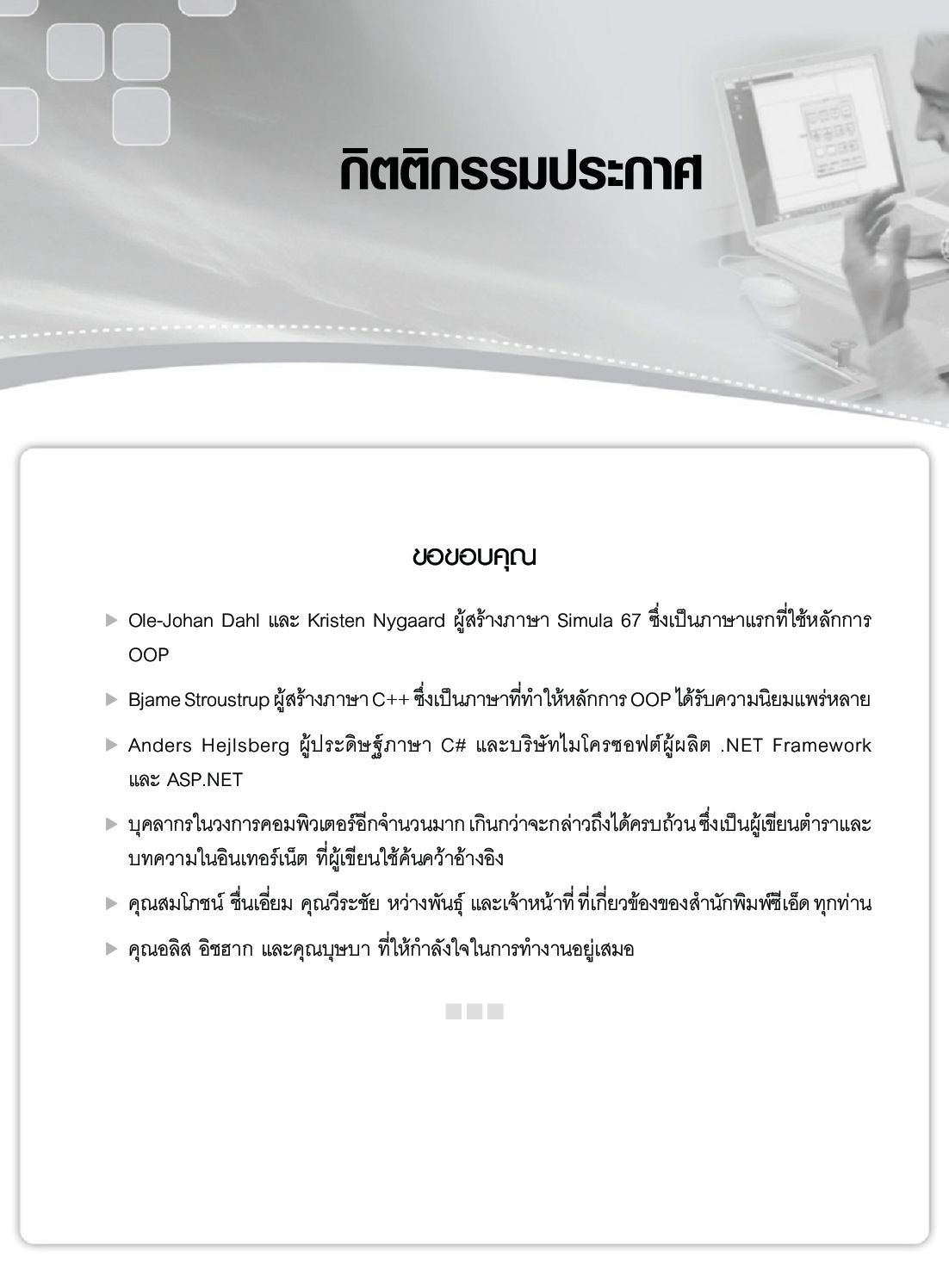 กิตติกรรมประกาศ

ขอขอบคุณ

▶ Ole-Johan Dahl และ Kristen Nygaard ผู้สร้างภาษา Simula 67 ซึ่งเป็นภาษาแรกที่ใช้หลักการ OOP

▶ Bjame Stroustrup ผู้สร้างภาษา C++ ซึ่งเป็นภาษาที่ทำให้หลักการ OOP ได้รับความนิยมแพร่หลาย

▶ Anders Hejlsberg ผู้ประดิษฐ์ภาษา C# และบริษัทไมโครซอฟต์ผู้ผลิต .NET Framework และ ASP.NET

▶ บุคลากรในวงการคอมพิวเตอร์อีกจำนวนมาก เกินกว่าจะกล่าวถึงได้ครบถ้วน ซึ่งเป็นผู้เขียนตำราและบทความในอินเทอร์เน็ต ที่ผู้เขียนใช้ค้นคว้าอ้างอิง

▶ คุณสมโภชน์ ชื่นเอี่ยม คุณวีระชัย หว่างพันธุ์ และเจ้าหน้าที่ ที่เกี่ยวข้องของสำนักพิมพ์ซีเอ็ด ทุกท่าน

▶ คุณอลิส อิชฮาก และคุณบุษบา ที่ให้กำลังใจในการทำงานอยู่เสมอ